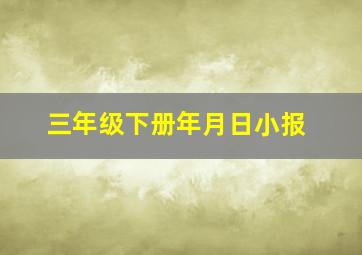 三年级下册年月日小报